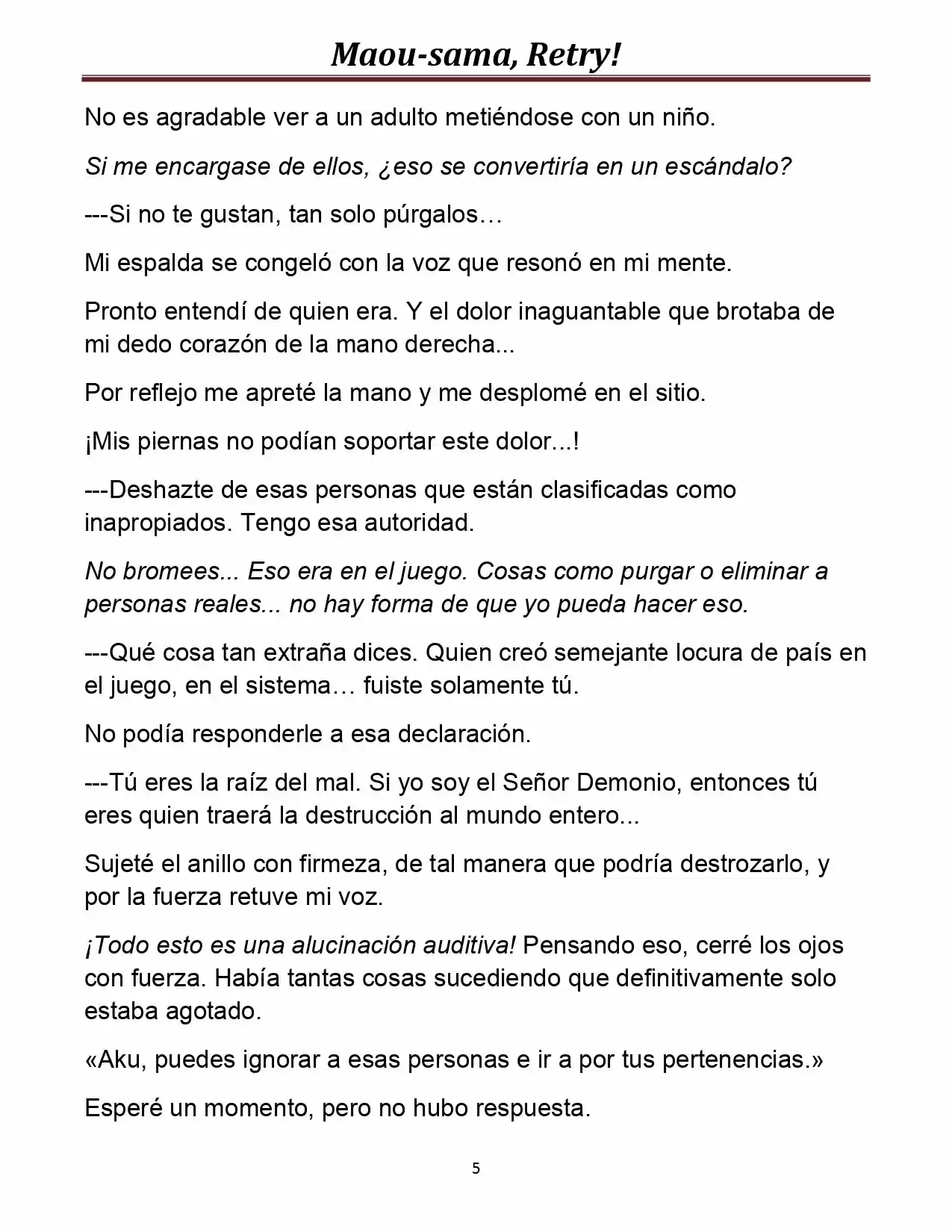 Maou-sama, Retry!

No es agradable ver a un adulto metiéndose con un niño.

Si me encargase de ellos, ¿eso se convertiría en un escándalo?

---Si no te gustan, tan solo púrgalos…

Mi espalda se congeló con la voz que resonó en mi mente.

Pronto entendí de quien era. Y el dolor inaguantable que brotaba de mi dedo corazón de la mano derecha...

Por reflejo me apreté la mano y me desplomé en el sitio.

¡Mis piernas no podían soportar este dolor...!

---Deshazte de esas personas que están clasificadas como inapropiados. Tengo esa autoridad.

No bromees... Eso era en el juego. Cosas como purgar o eliminar a personas reales... no hay forma de que yo pueda hacer eso.

---Qué cosa tan extraña dices. Quien creó semejante locura de país en el juego, en el sistema… fuiste solamente tú.

No podía responderle a esa declaración.

---Tú eres la raíz del mal. Si yo soy el Señor Demonio, entonces tú eres quien traerá la destrucción al mundo entero...

Sujeté el anillo con firmeza, de tal manera que podría destrozarlo, y por la fuerza retuve mi voz.

¡Todo esto es una alucinación auditiva! Pensando eso, cerré los ojos con fuerza. Había tantas cosas sucediendo que definitivamente solo estaba agotado.

«Aku, puedes ignorar a esas personas e ir a por tus pertenencias.»

Esperé un momento, pero no hubo respuesta.

5